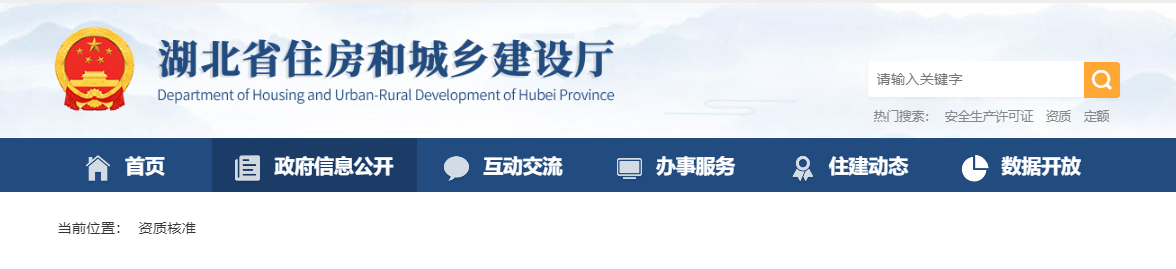 湖北省住房和城乡建设厅
Department of Housing and Urban-Rural Development of Hubei Province

请输入关键字

热门搜索： 安全生产许可证 资质 定额

首页 政府信息公开 互动交流 办事服务 住建动态 数据开放

当前位置： 资质核准